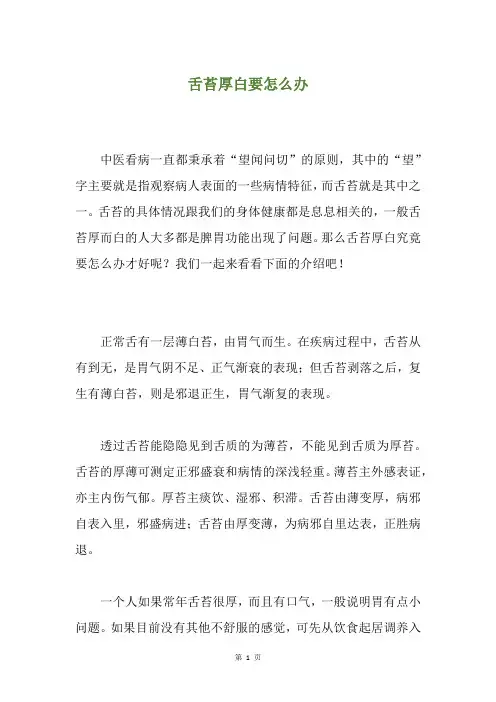 舌苔厚白要怎么办

中医看病一直都秉承着“望闻问切”的原则，其中的“望”字主要就是指观察病人表面的一些病情特征，而舌苔就是其中之一。舌苔的具体情况跟我们的身体健康都是息息相关的，一般舌苔厚而白的人大多都是脾胃功能出现了问题。那么舌苔厚白究竟要怎么办才好呢？我们一起来看看下面的介绍吧！

正常舌有一层薄白苔，由胃气而生。在疾病过程中，舌苔从有到无，是胃气阴不足、正气渐衰的表现；但舌苔剥落之后，复生有薄白苔，则是邪退正生，胃气渐复的表现。

透过舌苔能隐隐见到舌质的为薄苔，不能见到舌质为厚苔。舌苔的厚薄可测定正邪盛衰和病情的深浅轻重。薄苔主外感表证，亦主内伤气郁。厚苔主痰饮、湿邪、积滞。舌苔由薄变厚，病邪自表入里，邪盛病进；舌苔由厚变薄，为病邪自里达表，正胜病退。

一个人如果常年舌苔很厚，而且有口气，一般说明胃有点小问题。如果目前没有其他不舒服的感觉，可先从饮食起居调养入

第 1 页